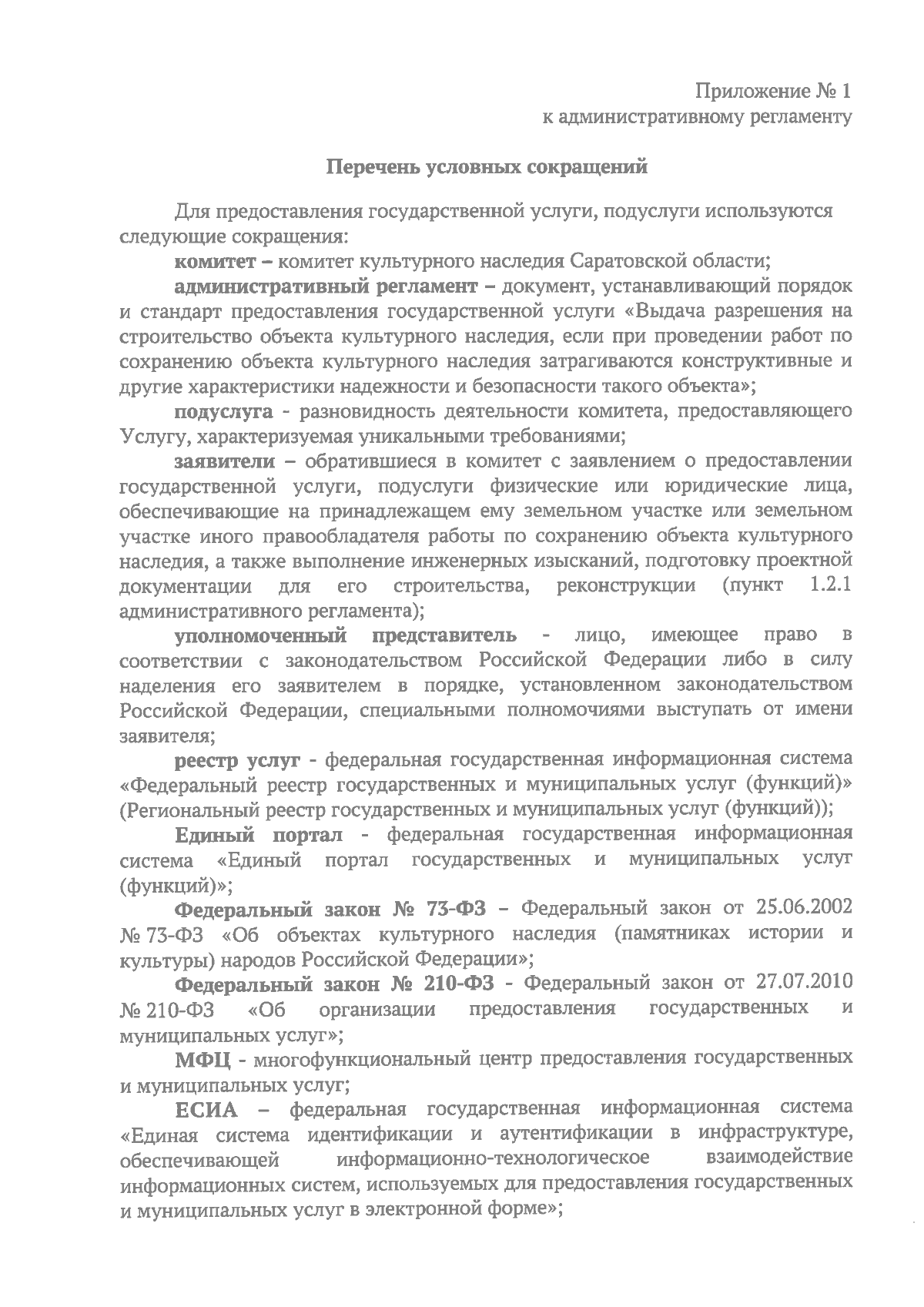 Приложение № 1
к административному регламенту

Перечень условных сокращений

Для предоставления государственной услуги, подуслуги используются следующие сокращения:

комитет – комитет культурного наследия Саратовской области;

административный регламент – документ, устанавливающий порядок и стандарт предоставления государственной услуги «Выдача разрешения на строительство объекта культурного наследия, если при проведении работ по сохранению объекта культурного наследия затрагиваются конструктивные и другие характеристики надежности и безопасности такого объекта»;

подуслуга - разновидность деятельности комитета, предоставляющего Услугу, характеризуемая уникальными требованиями;

заявители – обратившиеся в комитет с заявлением о предоставлении государственной услуги, подуслуги физические или юридические лица, обеспечивающие на принадлежащем ему земельном участке или земельном участке иного правообладателя работы по сохранению объекта культурного наследия, а также выполнение инженерных изысканий, подготовку проектной документации для его строительства, реконструкции (пункт 1.2.1 административного регламента);

уполномоченный представитель - лицо, имеющее право в соответствии с законодательством Российской Федерации либо в силу наделения его заявителем в порядке, установленном законодательством Российской Федерации, специальными полномочиями выступать от имени заявителя;

реестр услуг - федеральная государственная информационная система «Федеральный реестр государственных и муниципальных услуг (функций)» (Региональный реестр государственных и муниципальных услуг (функций));

Единый портал - федеральная государственная информационная система «Единый портал государственных и муниципальных услуг (функций)»;

Федеральный закон № 73-ФЗ – Федеральный закон от 25.06.2002 № 73-ФЗ «Об объектах культурного наследия (памятниках истории и культуры) народов Российской Федерации»;

Федеральный закон № 210-ФЗ - Федеральный закон от 27.07.2010 № 210-ФЗ «Об организации предоставления государственных и муниципальных услуг»;

МФЦ - многофункциональный центр предоставления государственных и муниципальных услуг;

ЕСИА – федеральная государственная информационная система «Единая система идентификации и аутентификации в инфраструктуре, обеспечивающей информационно-технологическое взаимодействие информационных систем, используемых для предоставления государственных и муниципальных услуг в электронной форме»;